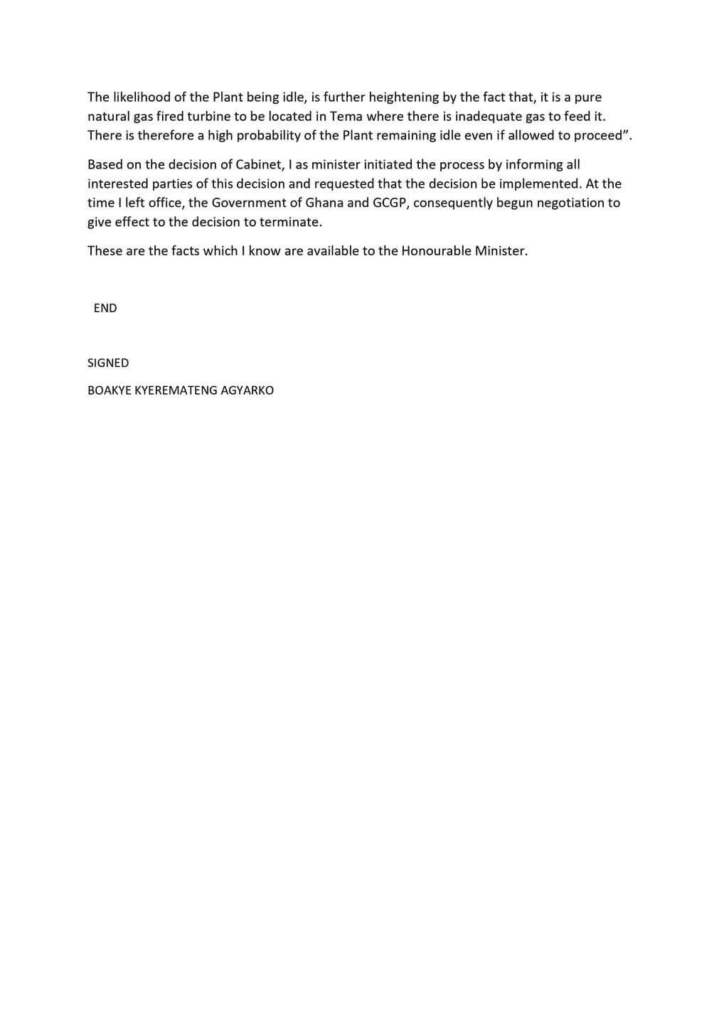 The likelihood of the Plant being idle, is further heightening by the fact that, it is a pure natural gas fired turbine to be located in Tema where there is inadequate gas to feed it. There is therefore a high probability of the Plant remaining idle even if allowed to proceed".

Based on the decision of Cabinet, I as minister initiated the process by informing all interested parties of this decision and requested that the decision be implemented. At the time I left office, the Government of Ghana and GCGP, consequently begun negotiation to give effect to the decision to terminate.

These are the facts which I know are available to the Honourable Minister.

END

SIGNED

BOAKYE KYEREMATENG AGYARKO